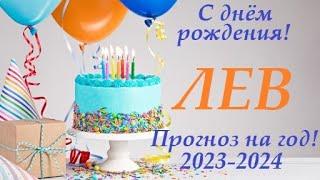 С днём рождения!

ЛЕВ

Прогноз на год!
2023-2024